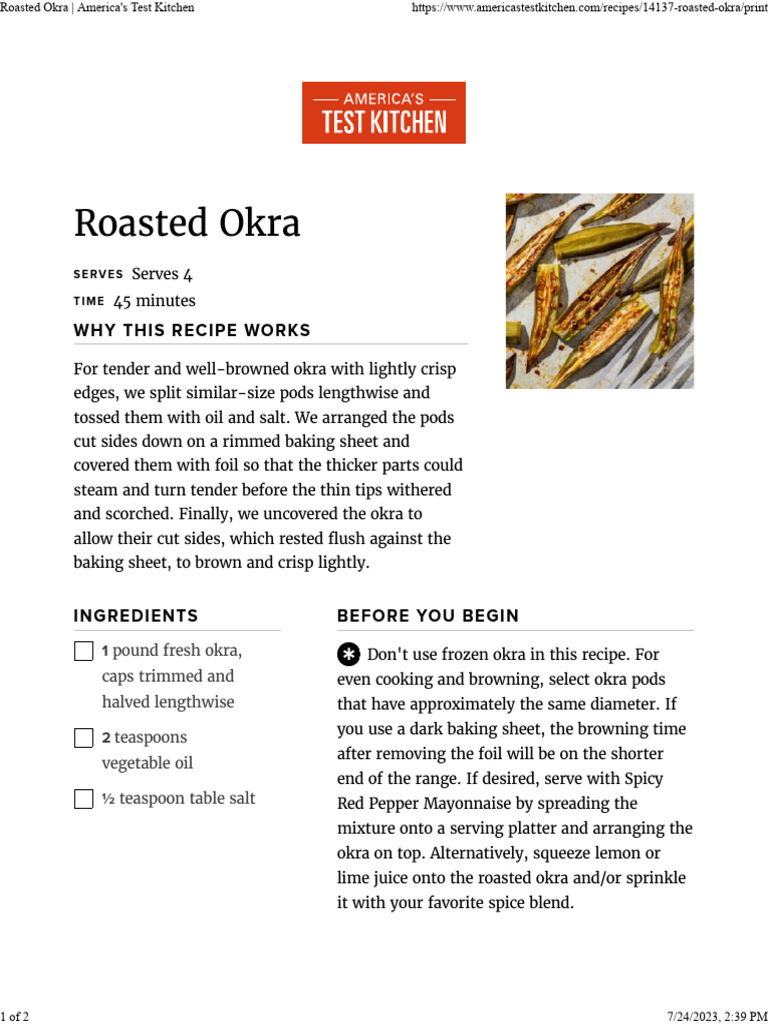 Roasted Okra | America's Test Kitchen

https://www.americastestkitchen.com/recipes/14137-roasted-okra/print

AMERICA'S
TEST KITCHEN

Roasted Okra

SERVES Serves 4

TIME 45 minutes

WHY THIS RECIPE WORKS

For tender and well-browned okra with lightly crisp edges, we split similar-size pods lengthwise and tossed them with oil and salt. We arranged the pods cut sides down on a rimmed baking sheet and covered them with foil so that the thicker parts could steam and turn tender before the thin tips withered and scorched. Finally, we uncovered the okra to allow their cut sides, which rested flush against the baking sheet, to brown and crisp lightly.

INGREDIENTS

1 pound fresh okra, caps trimmed and halved lengthwise

2 teaspoons vegetable oil

½ teaspoon table salt

BEFORE YOU BEGIN

Don't use frozen okra in this recipe. For even cooking and browning, select okra pods that have approximately the same diameter. If you use a dark baking sheet, the browning time after removing the foil will be on the shorter end of the range. If desired, serve with Spicy Red Pepper Mayonnaise by spreading the mixture onto a serving platter and arranging the okra on top. Alternatively, squeeze lemon or lime juice onto the roasted okra and/or sprinkle it with your favorite spice blend.

1 of 2

7/24/2023, 2:39 PM